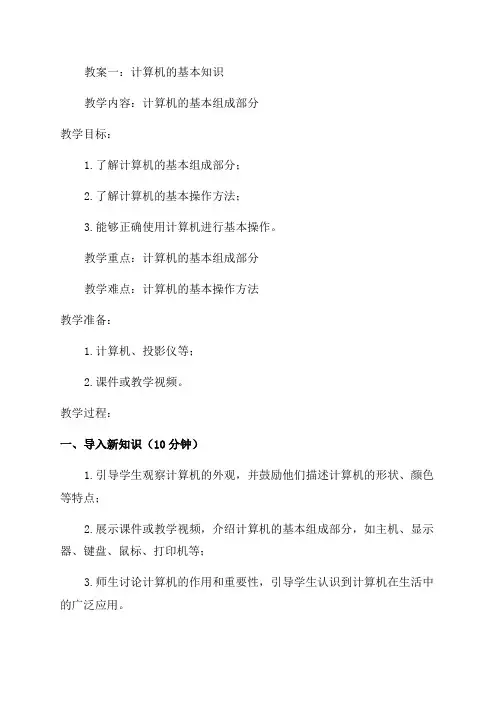 教案一：计算机的基本知识

教学内容：计算机的基本组成部分

教学目标：

1. 了解计算机的基本组成部分；

2. 了解计算机的基本操作方法；

3. 能够正确使用计算机进行基本操作。

教学重点：计算机的基本组成部分

教学难点：计算机的基本操作方法

教学准备：

1. 计算机、投影仪等；

2. 课件或教学视频。

教学过程：

一、导入新知识（10 分钟）

1. 引导学生观察计算机的外观，并鼓励他们描述计算机的形状、颜色等特点；

2. 展示课件或教学视频，介绍计算机的基本组成部分，如主机、显示器、键盘、鼠标、打印机等；

3. 师生讨论计算机的作用和重要性，引导学生认识到计算机在生活中的广泛应用。